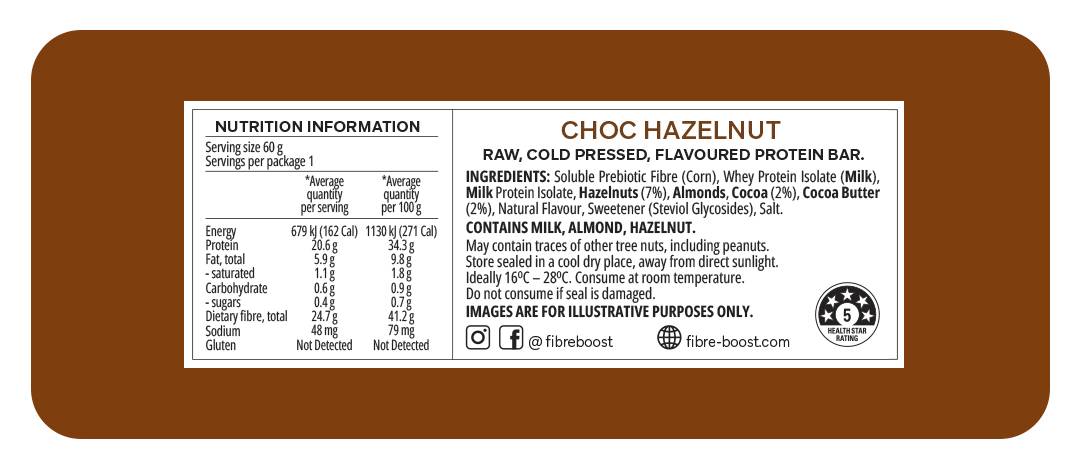 NUTRITION INFORMATION

Serving size 60 g
Servings per package 1

|  | *Average quantity per serving | *Average quantity per 100 g |
|---|---|---|
| Energy | 679 kJ (162 Cal) | 1130 kJ (271 Cal) |
| Protein | 20.6 g | 34.3 g |
| Fat, total | 5.9 g | 9.8 g |
| - saturated | 1.1 g | 1.8 g |
| Carbohydrate | 0.6 g | 0.9 g |
| - sugars | 0.4 g | 0.7 g |
| Dietary fibre, total | 24.7 g | 41.2 g |
| Sodium | 48 mg | 79 mg |
| Gluten | Not Detected | Not Detected |

CHOC HAZELNUT

RAW, COLD PRESSED, FLAVOURED PROTEIN BAR.

INGREDIENTS: Soluble Prebiotic Fibre (Corn), Whey Protein Isolate (Milk), Milk Protein Isolate, Hazelnuts (7%), Almonds, Cocoa (2%), Cocoa Butter (2%), Natural Flavour, Sweetener (Steviol Glycosides), Salt.

CONTAINS MILK, ALMOND, HAZELNUT.

May contain traces of other tree nuts, including peanuts.
Store sealed in a cool dry place, away from direct sunlight.
Ideally 16ºC – 28ºC. Consume at room temperature.
Do not consume if seal is damaged.

IMAGES ARE FOR ILLUSTRATIVE PURPOSES ONLY.

@ fibreboost

fibre-boost.com

5
HEALTH STAR RATING